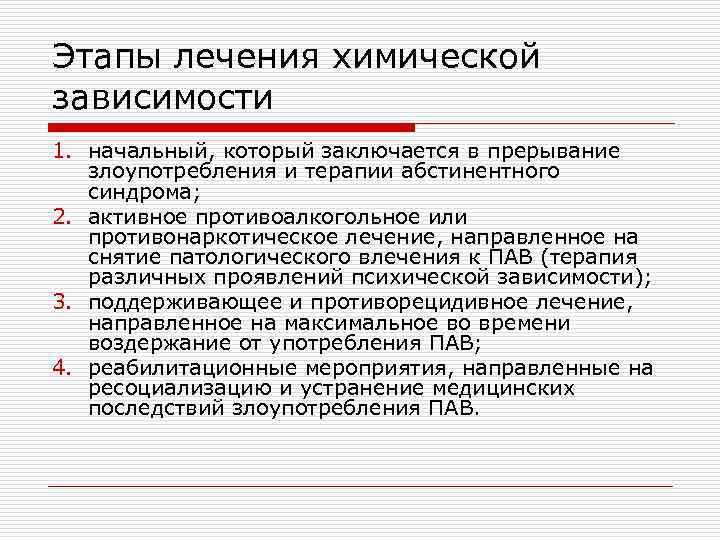 Этапы лечения химической зависимости

1. начальный, который заключается в прерывание злоупотребления и терапии абстинентного синдрома;
2. активное противоалкогольное или противонаркотическое лечение, направленное на снятие патологического влечения к ПАВ (терапия различных проявлений психической зависимости);
3. поддерживающее и противорецидивное лечение, направленное на максимальное во времени воздержание от употребления ПАВ;
4. реабилитационные мероприятия, направленные на ресоциализацию и устранение медицинских последствий злоупотребления ПАВ.